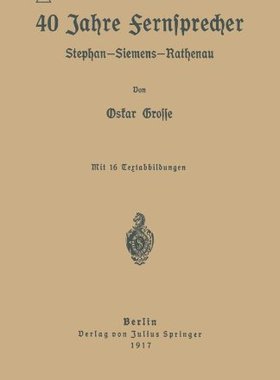 40 Jahre Fernsprecher

Stephan–Siemens–Rathenau

Von

Oskar Grosse

Mit 16 Textabbildungen

Berlin
Verlag von Julius Springer
1917